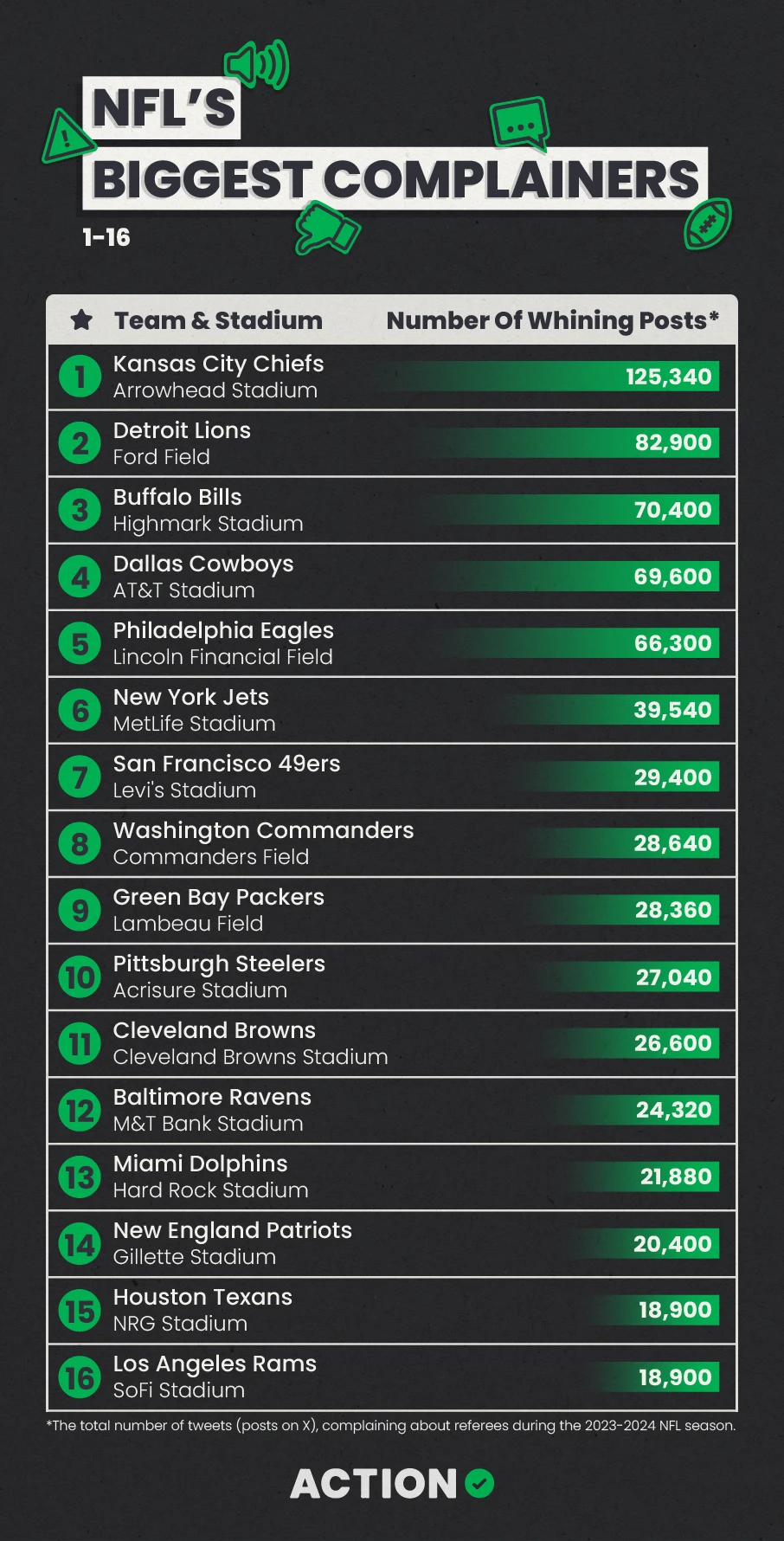 NFL'S
BIGGEST COMPLAINERS
1-16

| | Team & Stadium | Number Of Whining Posts* |
|---|---|---|
| 1 | Kansas City Chiefs Arrowhead Stadium | 125,340 |
| 2 | Detroit Lions Ford Field | 82,900 |
| 3 | Buffalo Bills Highmark Stadium | 70,400 |
| 4 | Dallas Cowboys AT&T Stadium | 69,600 |
| 5 | Philadelphia Eagles Lincoln Financial Field | 66,300 |
| 6 | New York Jets MetLife Stadium | 39,540 |
| 7 | San Francisco 49ers Levi's Stadium | 29,400 |
| 8 | Washington Commanders Commanders Field | 28,640 |
| 9 | Green Bay Packers Lambeau Field | 28,360 |
| 10 | Pittsburgh Steelers Acrisure Stadium | 27,040 |
| 11 | Cleveland Browns Cleveland Browns Stadium | 26,600 |
| 12 | Baltimore Ravens M&T Bank Stadium | 24,320 |
| 13 | Miami Dolphins Hard Rock Stadium | 21,880 |
| 14 | New England Patriots Gillette Stadium | 20,400 |
| 15 | Houston Texans NRG Stadium | 18,900 |
| 16 | Los Angeles Rams SoFi Stadium | 18,900 |

*The total number of tweets (posts on X), complaining about referees during the 2023-2024 NFL season.

ACTION